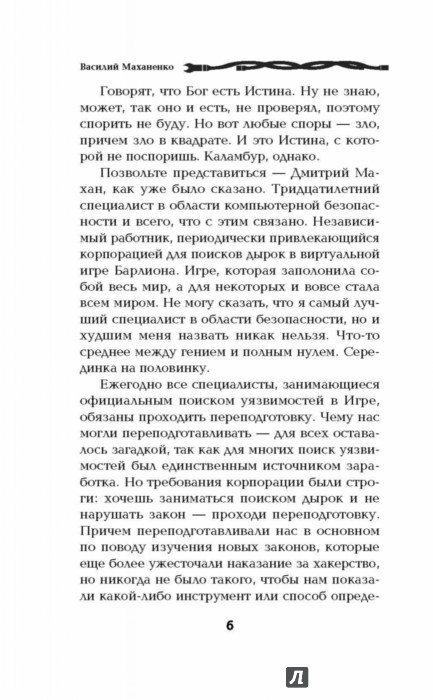 Василий Маханенко

Говорят, что Бог есть Истина. Ну не знаю, может, так оно и есть, не проверял, поэтому спорить не буду. Но вот любые споры — зло, причем зло в квадрате. И это Истина, с которой не поспоришь. Каламбур, однако.

Позвольте представиться — Дмитрий Махан, как уже было сказано. Тридцатилетний специалист в области компьютерной безопасности и всего, что с этим связано. Независимый работник, периодически привлекающийся корпорацией для поисков дырок в виртуальной игре Барлиона. Игре, которая заполонила собой весь мир, а для некоторых и вовсе стала всем миром. Не могу сказать, что я самый лучший специалист в области безопасности, но и худшим меня назвать никак нельзя. Что-то среднее между гением и полным нулем. Серединка на половинку.

Ежегодно все специалисты, занимающиеся официальным поиском уязвимостей в Игре, обязаны проходить переподготовку. Чему нас могли переподготавливать — для всех оставалось загадкой, так как для многих поиск уязвимостей был единственным источником заработка. Но требования корпорации были строги: хочешь заниматься поиском дырок и не нарушать закон — проходи переподготовку. Причем переподготавливали нас в основном по поводу изучения новых законов, которые еще более ужесточали наказание за хакерство, но никогда не было такого, чтобы нам показали какой-либо инструмент или способ опреде-

6

Л